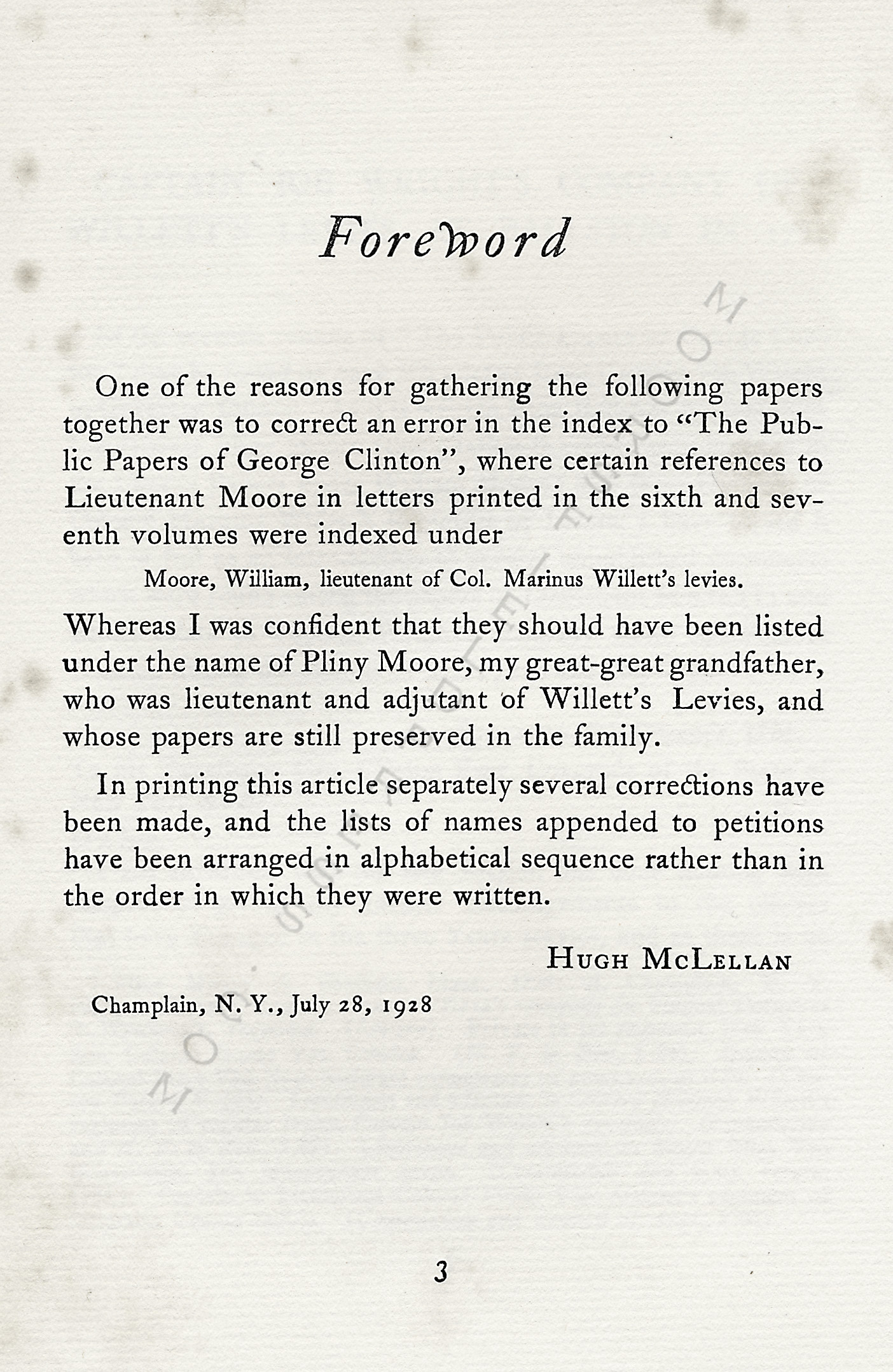 Foreword

One of the reasons for gathering the following papers together was to correct an error in the index to "The Public Papers of George Clinton", where certain references to Lieutenant Moore in letters printed in the sixth and seventh volumes were indexed under

Moore, William, lieutenant of Col. Marinus Willett's levies.

Whereas I was confident that they should have been listed under the name of Pliny Moore, my great-great grandfather, who was lieutenant and adjutant of Willett's Levies, and whose papers are still preserved in the family.

In printing this article separately several corrections have been made, and the lists of names appended to petitions have been arranged in alphabetical sequence rather than in the order in which they were written.

Hugh McLellan

Champlain, N. Y., July 28, 1928

3